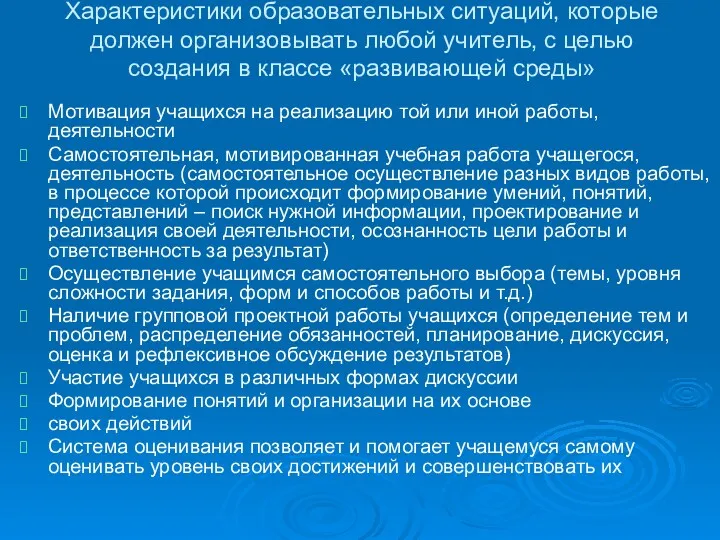 Характеристики образовательных ситуаций, которые должен организовывать любой учитель, с целью создания в классе «развивающей среды»

Мотивация учащихся на реализацию той или иной работы, деятельности

Самостоятельная, мотивированная учебная работа учащегося, деятельность (самостоятельное осуществление разных видов работы, в процессе которой происходит формирование умений, понятий, представлений – поиск нужной информации, проектирование и реализация своей деятельности, осознанность цели работы и ответственность за результат)

Осуществление учащимся самостоятельного выбора (темы, уровня сложности задания, форм и способов работы и т.д.)

Наличие групповой проектной работы учащихся (определение тем и проблем, распределение обязанностей, планирование, дискуссия, оценка и рефлексивное обсуждение результатов)

Участие учащихся в различных формах дискуссии

Формирование понятий и организации на их основе

своих действий

Система оценивания позволяет и помогает учащемуся самому оценивать уровень своих достижений и совершенствовать их